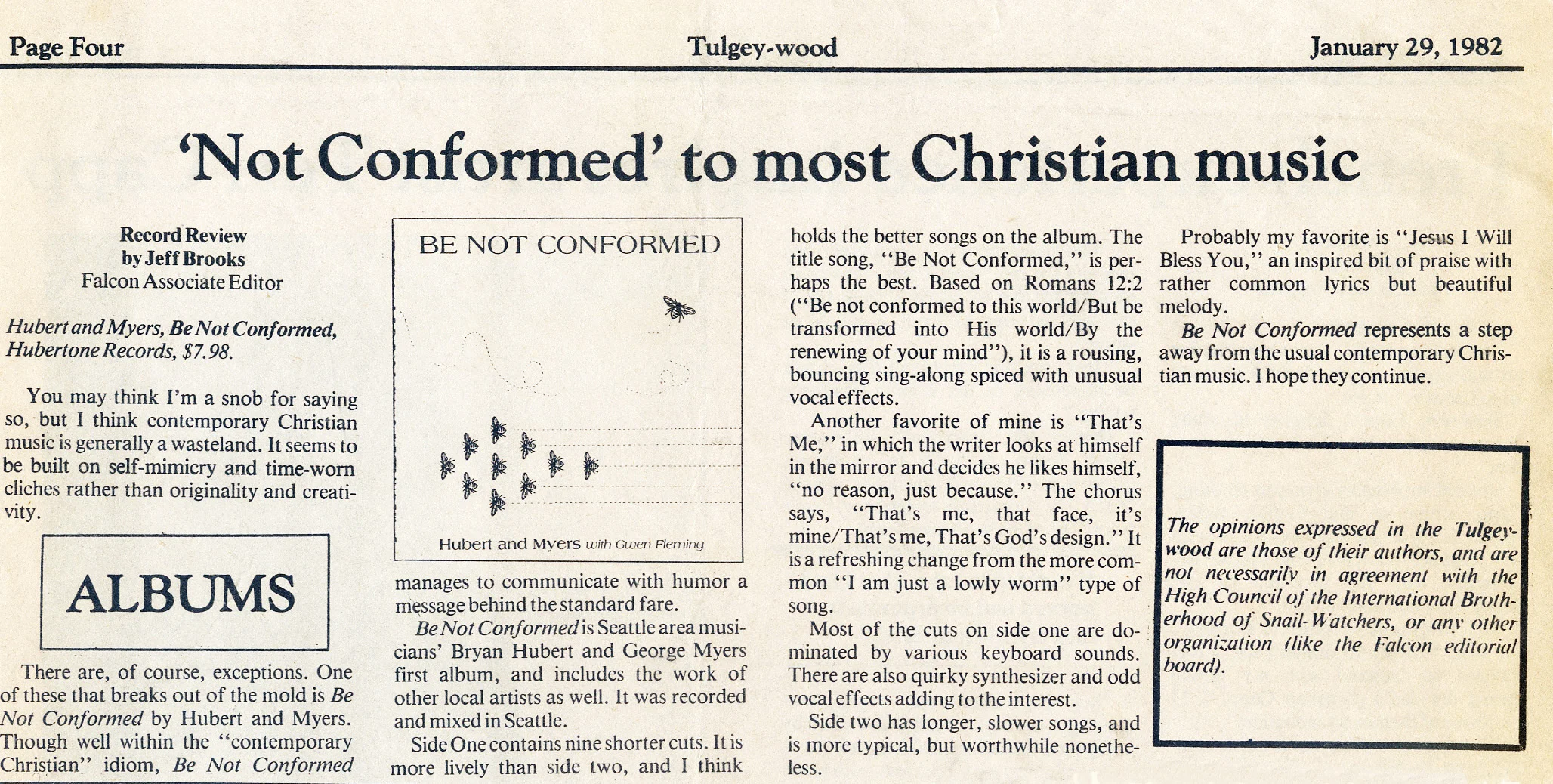 Page Four

Tulgey-wood

January 29, 1982

'Not Conformed' to most Christian music

Record Review
by Jeff Brooks
Falcon Associate Editor

Hubert and Myers, Be Not Conformed, Hubertone Records, $7.98.

You may think I'm a snob for saying so, but I think contemporary Christian music is generally a wasteland. It seems to be built on self-mimicry and time-worn cliches rather than originality and creativity.

ALBUMS

There are, of course, exceptions. One of these that breaks out of the mold is Be Not Conformed by Hubert and Myers. Though well within the "contemporary Christian" idiom, Be Not Conformed

BE NOT CONFORMED

Hubert and Myers with Gwen Fleming

manages to communicate with humor a message behind the standard fare.

Be Not Conformed is Seattle area musicians' Bryan Hubert and George Myers first album, and includes the work of other local artists as well. It was recorded and mixed in Seattle.

Side One contains nine shorter cuts. It is more lively than side two, and I think holds the better songs on the album. The title song, "Be Not Conformed," is perhaps the best. Based on Romans 12:2 ("Be not conformed to this world/But be transformed into His world/By the renewing of your mind"), it is a rousing, bouncing sing-along spiced with unusual vocal effects.

Another favorite of mine is "That's Me," in which the writer looks at himself in the mirror and decides he likes himself, "no reason, just because." The chorus says, "That's me, that face, it's mine/That's me, That's God's design." It is a refreshing change from the more common "I am just a lowly worm" type of song.

Most of the cuts on side one are dominated by various keyboard sounds. There are also quirky synthesizer and odd vocal effects adding to the interest.

Side two has longer, slower songs, and is more typical, but worthwhile nonetheless.

Probably my favorite is "Jesus I Will Bless You," an inspired bit of praise with rather common lyrics but beautiful melody.

Be Not Conformed represents a step away from the usual contemporary Christian music. I hope they continue.

The opinions expressed in the Tulgey-wood are those of their authors, and are not necessarily in agreement with the High Council of the International Brotherhood of Snail-Watchers, or any other organization (like the Falcon editorial board).